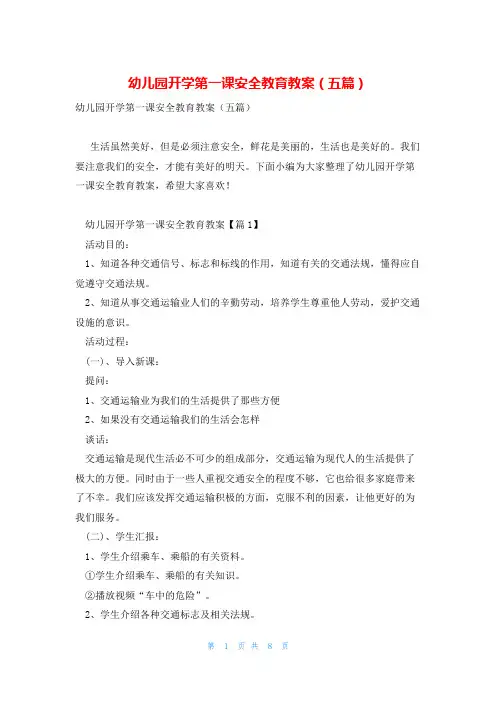 幼儿园开学第一课安全教育教案（五篇）

幼儿园开学第一课安全教育教案（五篇）

生活虽然美好，但是必须注意安全，鲜花是美丽的，生活也是美好的。我们要注意我们的安全，才能有美好的明天。下面小编为大家整理了幼儿园开学第一课安全教育教案，希望大家喜欢！

幼儿园开学第一课安全教育教案【篇1】

活动目的：

1、知道各种交通信号、标志和标线的作用，知道有关的交通法规，懂得应自觉遵守交通法规。

2、知道从事交通运输业人们的辛勤劳动，培养学生尊重他人劳动，爱护交通设施的意识。

活动过程：

（一）、导入新课：

提问：

1、交通运输业为我们的生活提供了那些方便

2、如果没有交通运输我们的生活会怎样

谈话：

交通运输是现代生活必不可少的组成部分，交通运输为现代人的生活提供了极大的方便。同时由于一些人重视交通安全的程度不够，它也给很多家庭带来了不幸。我们应该发挥交通运输积极的方面，克服不利的因素，让他更好的为我们服务。

（二）、学生汇报：

1、学生介绍乘车、乘船的有关资料。

①学生介绍乘车、乘船的有关知识。

②播放视频“车中的危险”。

2、学生介绍各种交通标志及相关法规。

第 1 页 共 8 页